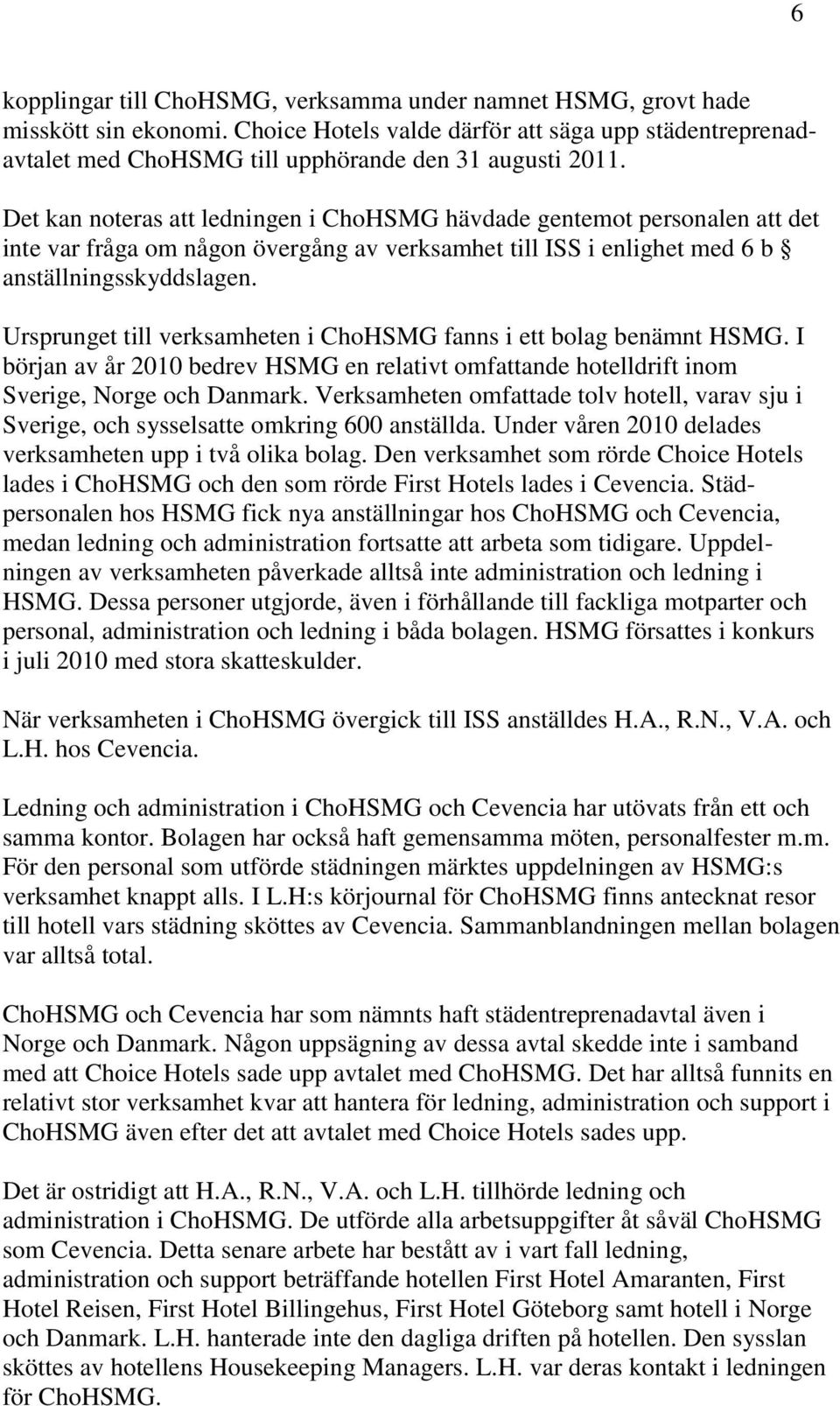 6

kopplingar till ChoHSMG, verksamma under namnet HSMG, grovt hade misskött sin ekonomi. Choice Hotels valde därför att säga upp städentreprenadavtalet med ChoHSMG till upphörande den 31 augusti 2011.

Det kan noteras att ledningen i ChoHSMG hävdade gentemot personalen att det inte var fråga om någon övergång av verksamhet till ISS i enlighet med 6 b § anställningsskyddslagen.

Ursprunget till verksamheten i ChoHSMG fanns i ett bolag benämnt HSMG. I början av år 2010 bedrev HSMG en relativt omfattande hotelldrift inom Sverige, Norge och Danmark. Verksamheten omfattade tolv hotell, varav sju i Sverige, och sysselsatte omkring 600 anställda. Under våren 2010 delades verksamheten upp i två olika bolag. Den verksamhet som rörde Choice Hotels lades i ChoHSMG och den som rörde First Hotels lades i Cevencia. Städpersonalen hos HSMG fick nya anställningar hos ChoHSMG och Cevencia, medan ledning och administration fortsatte att arbeta som tidigare. Uppdelningen av verksamheten påverkade alltså inte administration och ledning i HSMG. Dessa personer utgjorde, även i förhållande till fackliga motparter och personal, administration och ledning i båda bolagen. HSMG försattes i konkurs i juli 2010 med stora skatteskulder.

När verksamheten i ChoHSMG övergick till ISS anställdes H.A., R.N., V.A. och L.H. hos Cevencia.

Ledning och administration i ChoHSMG och Cevencia har utövats från ett och samma kontor. Bolagen har också haft gemensamma möten, personalfester m.m. För den personal som utförde städningen märktes uppdelningen av HSMG:s verksamhet knappt alls. I L.H:s körjournal för ChoHSMG finns antecknat resor till hotell vars städning sköttes av Cevencia. Sammanblandningen mellan bolagen var alltså total.

ChoHSMG och Cevencia har som nämnts haft städentreprenadavtal även i Norge och Danmark. Någon uppsägning av dessa avtal skedde inte i samband med att Choice Hotels sade upp avtalet med ChoHSMG. Det har alltså funnits en relativt stor verksamhet kvar att hantera för ledning, administration och support i ChoHSMG även efter det att avtalet med Choice Hotels sades upp.

Det är ostridigt att H.A., R.N., V.A. och L.H. tillhörde ledning och administration i ChoHSMG. De utförde alla arbetsuppgifter åt såväl ChoHSMG som Cevencia. Detta senare arbete har bestått av i vart fall ledning, administration och support beträffande hotellen First Hotel Amaranten, First Hotel Reisen, First Hotel Billingehus, First Hotel Göteborg samt hotell i Norge och Danmark. L.H. hanterade inte den dagliga driften på hotellen. Den sysslan sköttes av hotellens Housekeeping Managers. L.H. var deras kontakt i ledningen för ChoHSMG.